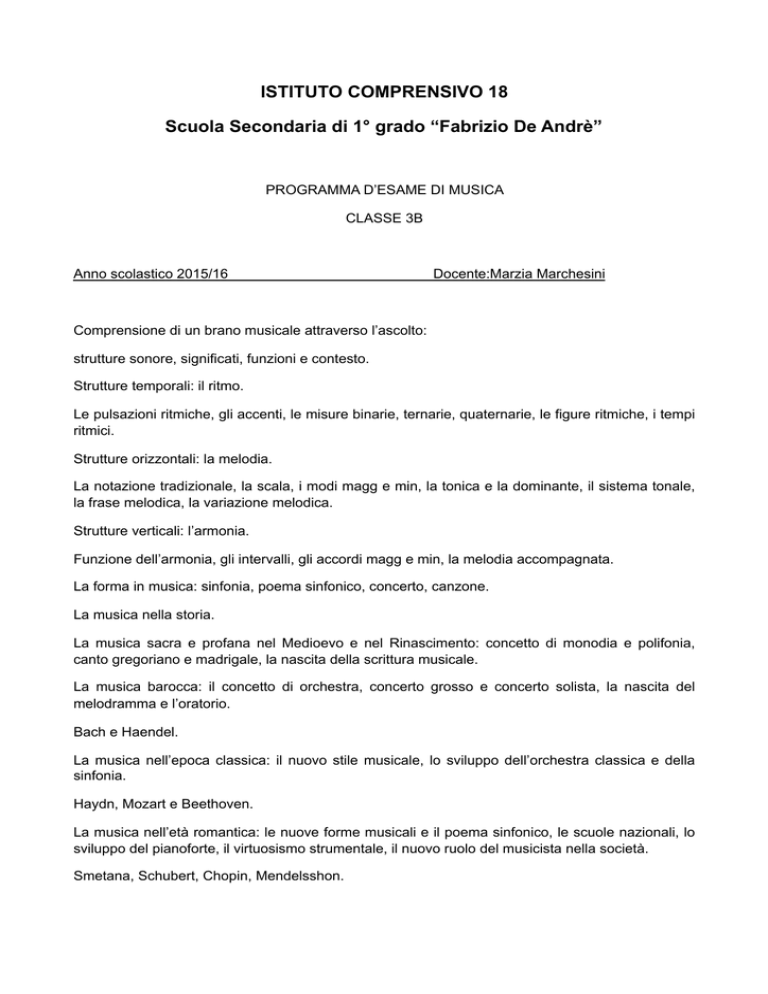 ISTITUTO COMPRENSIVO 18

Scuola Secondaria di 1° grado “Fabrizio De Andrè”

PROGRAMMA D’ESAME DI MUSICA

CLASSE 3B

Anno scolastico 2015/16 Docente:Marzia Marchesini

Comprensione di un brano musicale attraverso l’ascolto:

strutture sonore, significati, funzioni e contesto.

Strutture temporali: il ritmo.

Le pulsazioni ritmiche, gli accenti, le misure binarie, ternarie, quaternarie, le figure ritmiche, i tempi ritmici.

Strutture orizzontali: la melodia.

La notazione tradizionale, la scala, i modi magg e min, la tonica e la dominante, il sistema tonale, la frase melodica, la variazione melodica.

Strutture verticali: l’armonia.

Funzione dell’armonia, gli intervalli, gli accordi magg e min, la melodia accompagnata.

La forma in musica: sinfonia, poema sinfonico, concerto, canzone.

La musica nella storia.

La musica sacra e profana nel Medioevo e nel Rinascimento: concetto di monodia e polifonia, canto gregoriano e madrigale, la nascita della scrittura musicale.

La musica barocca: il concetto di orchestra, concerto grosso e concerto solista, la nascita del melodramma e l’oratorio.

Bach e Haendel.

La musica nell’epoca classica: il nuovo stile musicale, lo sviluppo dell’orchestra classica e della sinfonia.

Haydn, Mozart e Beethoven.

La musica nell’età romantica: le nuove forme musicali e il poema sinfonico, le scuole nazionali, lo sviluppo del pianoforte, il virtuosismo strumentale, il nuovo ruolo del musicista nella società.

Smetana, Schubert, Chopin, Mendelsshon.